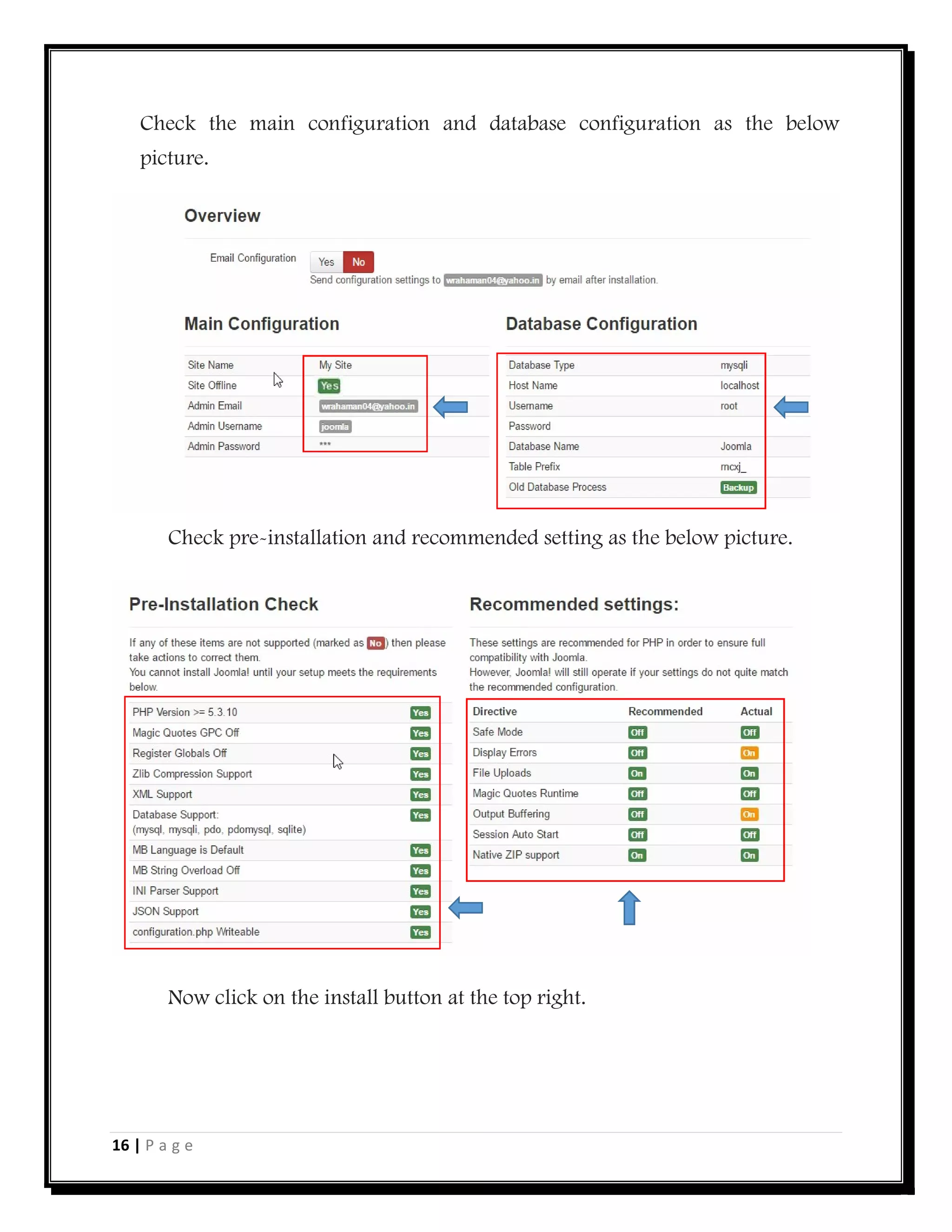 Check the main configuration and database configuration as the below picture.

Overview

Email Configuration Yes No
Send configuration settings to wrahaman04@yahoo.in by email after installation.

Main Configuration

| Site Name | My Site |
|---|---|
| Site Offline | Yes |
| Admin Email | wrahaman04@yahoo.in |
| Admin Username | joomla |
| Admin Password | *** |

Database Configuration

| Database Type | mysqli |
|---|---|
| Host Name | localhost |
| Username | root |
| Password | |
| Database Name | Joomla |
| Table Prefix | mcxj_ |
| Old Database Process | Backup |

Check pre-installation and recommended setting as the below picture.

Pre-Installation Check

If any of these items are not supported (marked as No) then please take actions to correct them.
You cannot install Joomla! until your setup meets the requirements below.

| PHP Version >= 5.3.10 | Yes |
|---|---|
| Magic Quotes GPC Off | Yes |
| Register Globals Off | Yes |
| Zlib Compression Support | Yes |
| XML Support | Yes |
| Database Support: (mysql, mysqli, pdo, pdomysql, sqlite) | Yes |
| MB Language is Default | Yes |
| MB String Overload Off | Yes |
| INI Parser Support | Yes |
| JSON Support | Yes |
| configuration.php Writeable | Yes |

Recommended settings:

These settings are recommended for PHP in order to ensure full compatibility with Joomla.
However, Joomla! will still operate if your settings do not quite match the recommended configuration.

| Directive | Recommended | Actual |
|---|---|---|
| Safe Mode | Off | Off |
| Display Errors | Off | On |
| File Uploads | On | On |
| Magic Quotes Runtime | Off | Off |
| Output Buffering | Off | On |
| Session Auto Start | Off | Off |
| Native ZIP support | On | On |

Now click on the install button at the top right.

16 | Page